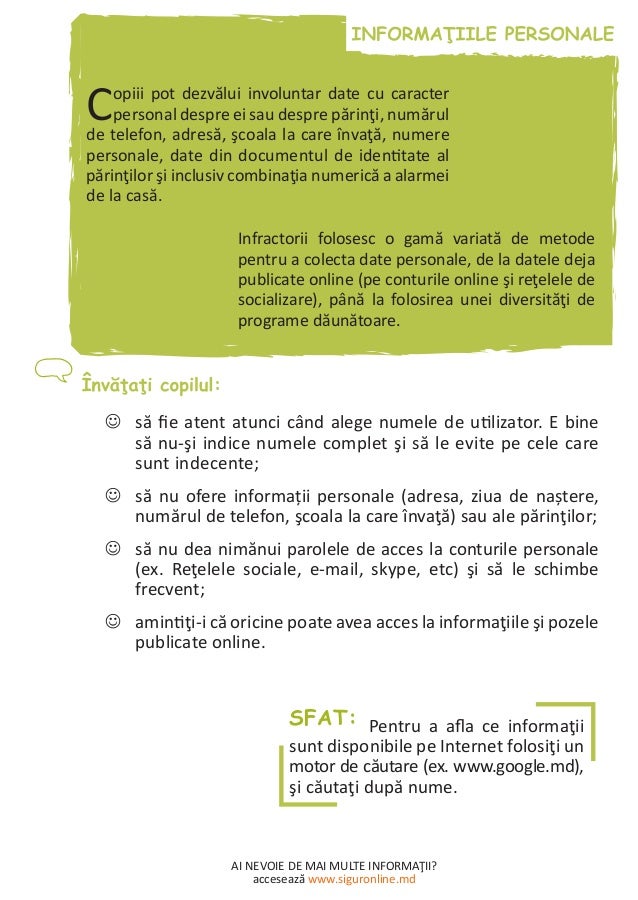 INFORMAŢIILE PERSONALE

Copiii pot dezvălui involuntar date cu caracter personal despre ei sau despre părinţi, numărul de telefon, adresă, şcoala la care învaţă, numere personale, date din documentul de identitate al părinţilor şi inclusiv combinaţia numerică a alarmei de la casă.

Infractorii folosesc o gamă variată de metode pentru a colecta date personale, de la datele deja publicate online (pe conturile online şi reţelele de socializare), până la folosirea unei diversităţi de programe dăunătoare.

Învăţaţi copilul:

☺ să fie atent atunci când alege numele de utilizator. E bine să nu-şi indice numele complet şi să le evite pe cele care sunt indecente;

☺ să nu ofere informaţii personale (adresa, ziua de naștere, numărul de telefon, şcoala la care învaţă) sau ale părinţilor;

☺ să nu dea nimănui parolele de acces la conturile personale (ex. Reţelele sociale, e-mail, skype, etc) şi să le schimbe frecvent;

☺ amintiţi-i că oricine poate avea acces la informaţiile şi pozele publicate online.

SFAT: Pentru a afla ce informaţii sunt disponibile pe Internet folosiţi un motor de căutare (ex. www.google.md), şi căutaţi după nume.

AI NEVOIE DE MAI MULTE INFORMAŢII?
accesează www.siguronline.md